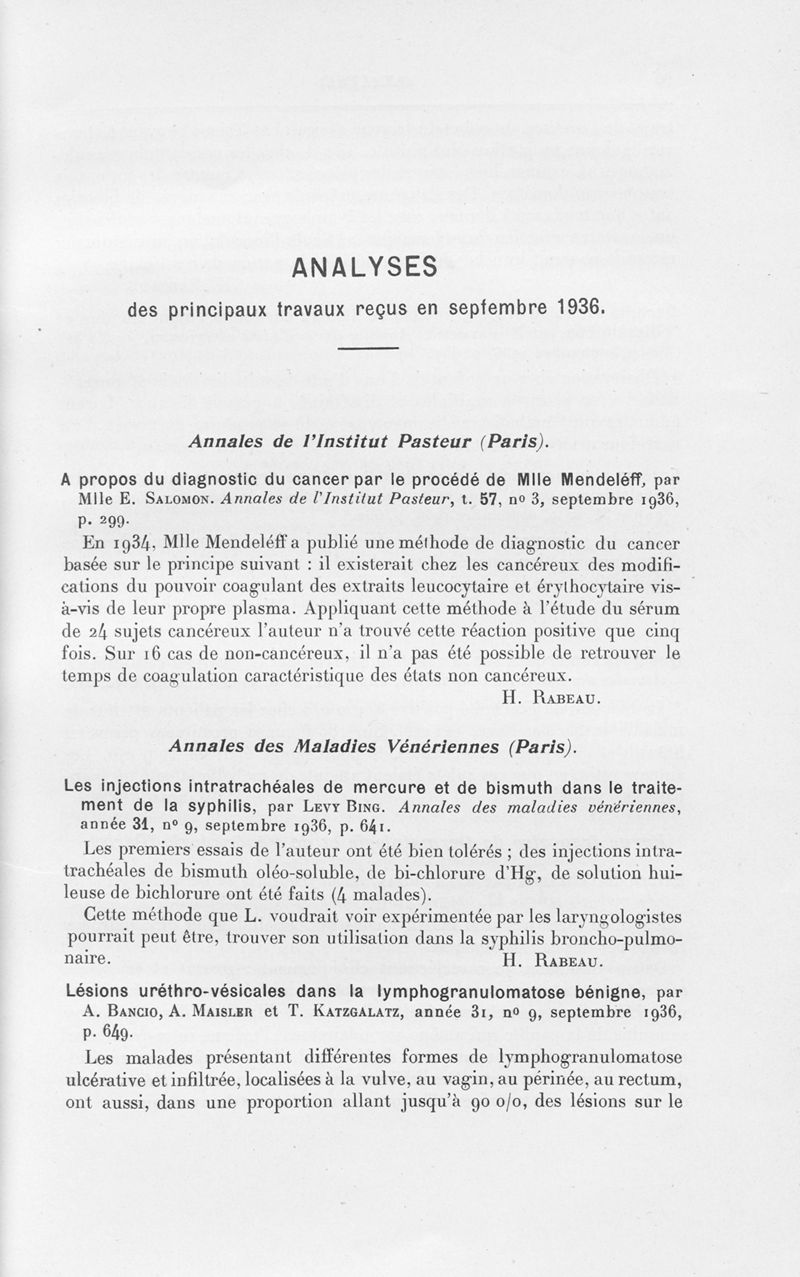 ANALYSES

des principaux travaux reçus en septembre 1936.

Annales de l'Institut Pasteur (Paris).

A propos du diagnostic du cancer par le procédé de Mlle Mendeléff, par Mlle E. Salomon. Annales de l'Institut Pasteur, t. 57, nº 3, septembre 1936, p. 299.

En 1934, Mlle Mendeléff a publié une méthode de diagnostic du cancer basée sur le principe suivant : il existerait chez les cancéreux des modifications du pouvoir coagulant des extraits leucocytaire et érythocytaire vis-à-vis de leur propre plasma. Appliquant cette méthode à l'étude du sérum de 24 sujets cancéreux l'auteur n'a trouvé cette réaction positive que cinq fois. Sur 16 cas de non-cancéreux, il n'a pas été possible de retrouver le temps de coagulation caractéristique des états non cancéreux.

H. Rabeau.

Annales des Maladies Vénériennes (Paris).

Les injections intratrachéales de mercure et de bismuth dans le traitement de la syphilis, par Levy Bing. Annales des maladies vénériennes, année 31, nº 9, septembre 1936, p. 641.

Les premiers essais de l'auteur ont été bien tolérés ; des injections intratrachéales de bismuth oléo-soluble, de bi-chlorure d'Hg, de solution huileuse de bichlorure ont été faits (4 malades).

Cette méthode que L. voudrait voir expérimentée par les laryngologistes pourrait peut être, trouver son utilisation dans la syphilis broncho-pulmonaire.

H. Rabeau.

Lésions uréthro-vésicales dans la lymphogranulomatose bénigne, par A. Bancio, A. Maisler et T. Katzgalatz, année 31, nº 9, septembre 1936, p. 649.

Les malades présentant différentes formes de lymphogranulomatose ulcérative et infiltrée, localisées à la vulve, au vagin, au périnée, au rectum, ont aussi, dans une proportion allant jusqu'à 90 o/o, des lésions sur le